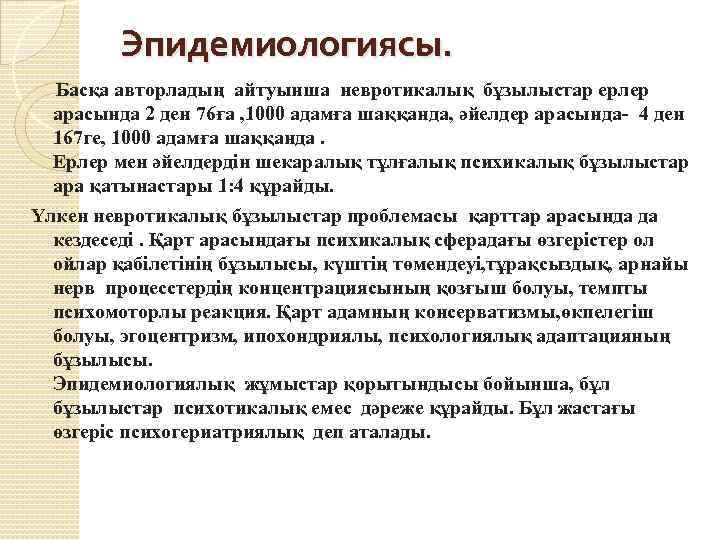 Эпидемиологиясы.

Басқа авторладың айтуынша невротикалық бұзылыстар ерлер арасында 2 ден 76ға ,1000 адамға шаққанда, әйелдер арасында- 4 ден 167ге, 1000 адамға шаққанда .
Ерлер мен әйелдердің шекаралық тұлғалық психикалық бұзылыстар ара қатынастары 1:4 құрайды.

Үлкен невротикалық бұзылыстар проблемасы қарттар арасында да кездеседі . Қарт арасындағы психикалық сферадағы өзгерістер ол ойлар қабілетінің бұзылысы, күштің төмендеуі,тұрақсыздық, арнайы нерв процесстердің концентрациясының қозғыш болуы, темпты психомоторлы реакция. Қарт адамның консерватизмы,өкпелегіш болуы, эгоцентризм, ипохондриялы, психологиялық адаптацияның бұзылысы.
Эпидемиологиялық жұмыстар қорытындысы бойынша, бұл бұзылыстар психотикалық емес дәреже құрайды. Бұл жастағы өзгеріс психогериатриялық деп аталады.